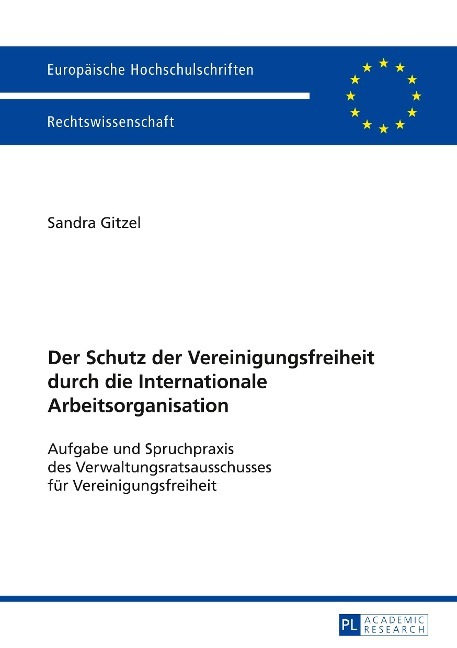 Europäische Hochschulschriften

Rechtswissenschaft

Sandra Gitzel

Der Schutz der Vereinigungsfreiheit durch die Internationale Arbeitsorganisation

Aufgabe und Spruchpraxis des Verwaltungsratsausschusses für Vereinigungsfreiheit

PL ACADEMIC RESEARCH